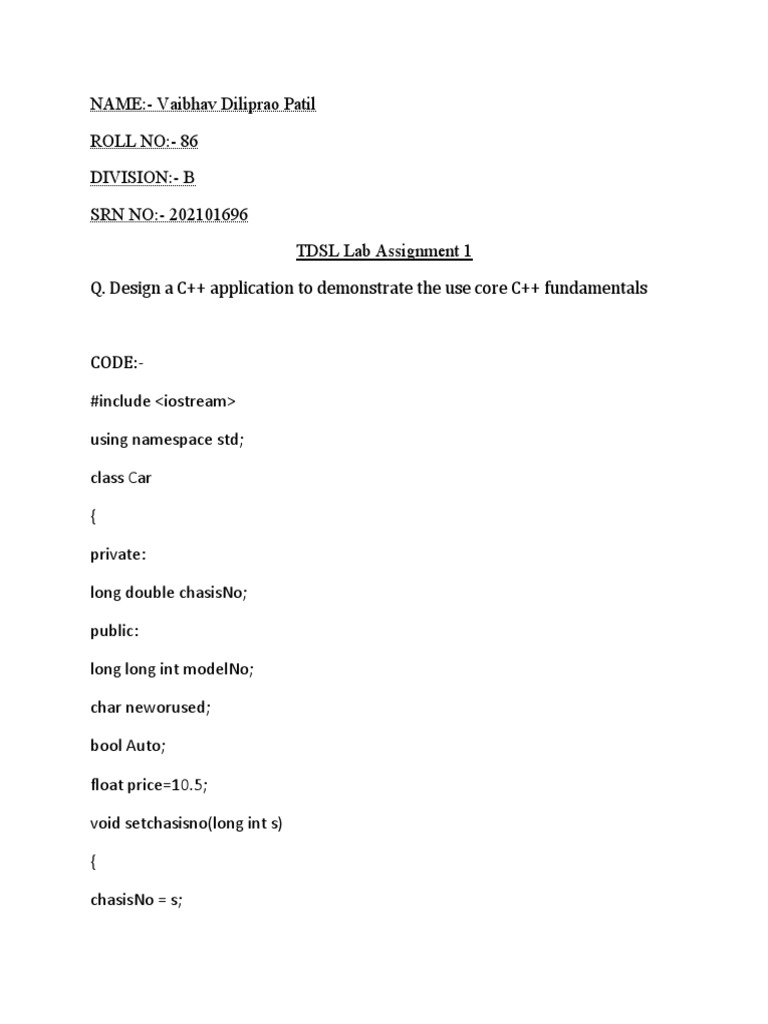 NAME:- Vaibhav Diliprao Patil

ROLL NO:- 86

DIVISION:- B

SRN NO:- 202101696

TDSL Lab Assignment 1

Q. Design a C++ application to demonstrate the use core C++ fundamentals

CODE:-

#include <iostream>

using namespace std;

class Car

{

private:

long double chasisNo;

public:

long long int modelNo;

char neworused;

bool Auto;

float price=10.5;

void setchasisno(long int s)

{

chasisNo = s;